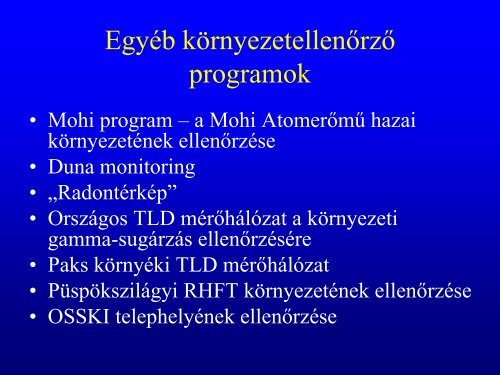 Egyéb környezetellenőrző programok

• Mohi program – a Mohi Atomerőmű hazai környezetének ellenőrzése
• Duna monitoring
• „Radontérkép”
• Országos TLD mérőhálózat a környezeti gamma-sugárzás ellenőrzésére
• Paks környéki TLD mérőhálózat
• Püspökszilágyi RHFT környezetének ellenőrzése
• OSSKI telephelyének ellenőrzése